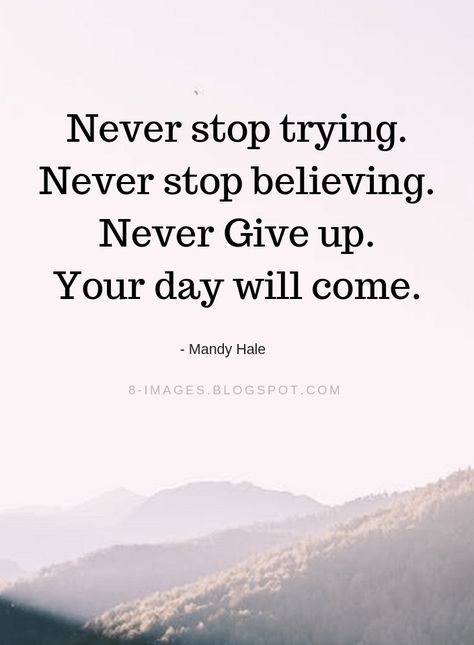 Never stop trying.
Never stop believing.
Never Give up.
Your day will come.

- Mandy Hale

8-IMAGES.BLOGSPOT.COM